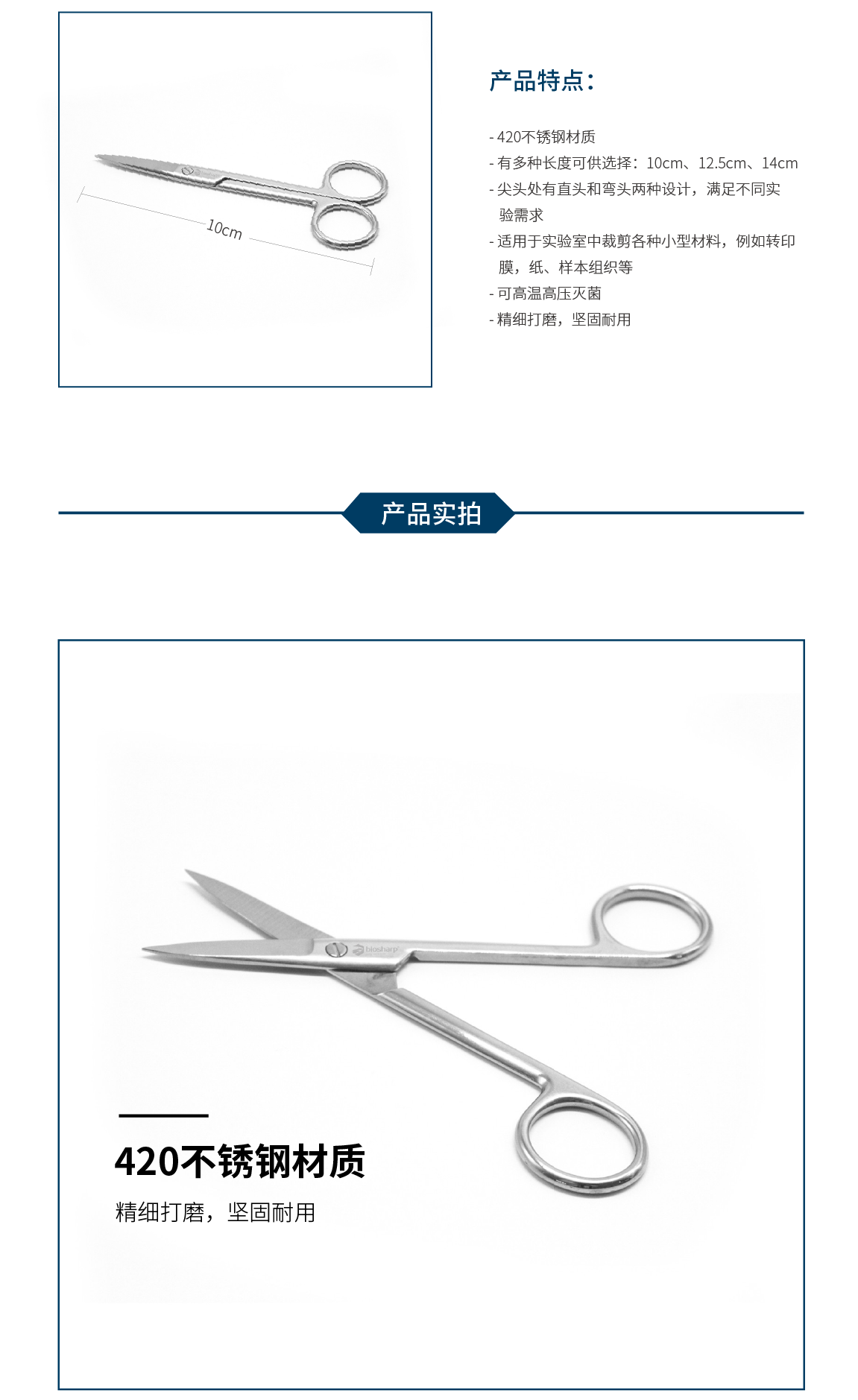 10cm

产品特点：

- 420不锈钢材质
- 有多种长度可供选择：10cm、12.5cm、14cm
- 尖头处有直头和弯头两种设计，满足不同实验需求
- 适用于实验室中裁剪各种小型材料，例如转印膜，纸、样本组织等
- 可高温高压灭菌
- 精细打磨，坚固耐用

产品实拍

biosharp

420不锈钢材质

精细打磨，坚固耐用